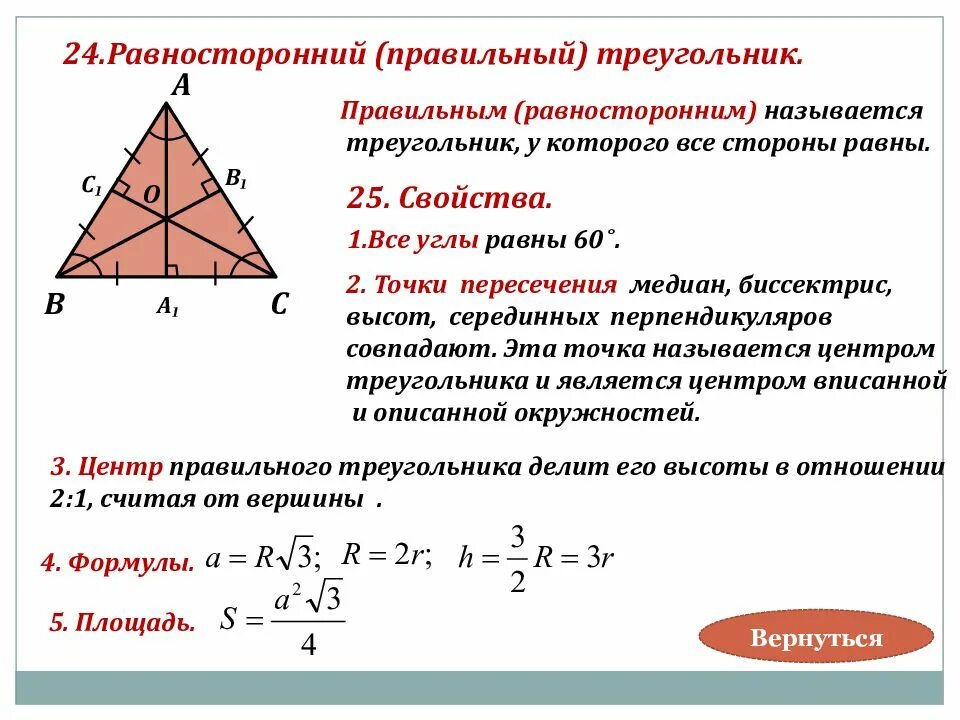 24.Равносторонний (правильный) треугольник.

A
$C_1$
O
$B_1$
B
$A_1$
C

Правильным (равносторонним) называется треугольник, у которого все стороны равны.

25. Свойства.

1.Все углы равны 60˚.

2. Точки пересечения медиан, биссектрис, высот, серединных перпендикуляров совпадают. Эта точка называется центром треугольника и является центром вписанной и описанной окружностей.

3. Центр правильного треугольника делит его высоты в отношении 2:1, считая от вершины .

4. Формулы. $a = R\sqrt{3};$ $R = 2r;$ $h = \frac{3}{2}R = 3r$

5. Площадь. $S = \frac{a^2\sqrt{3}}{4}$

Вернуться